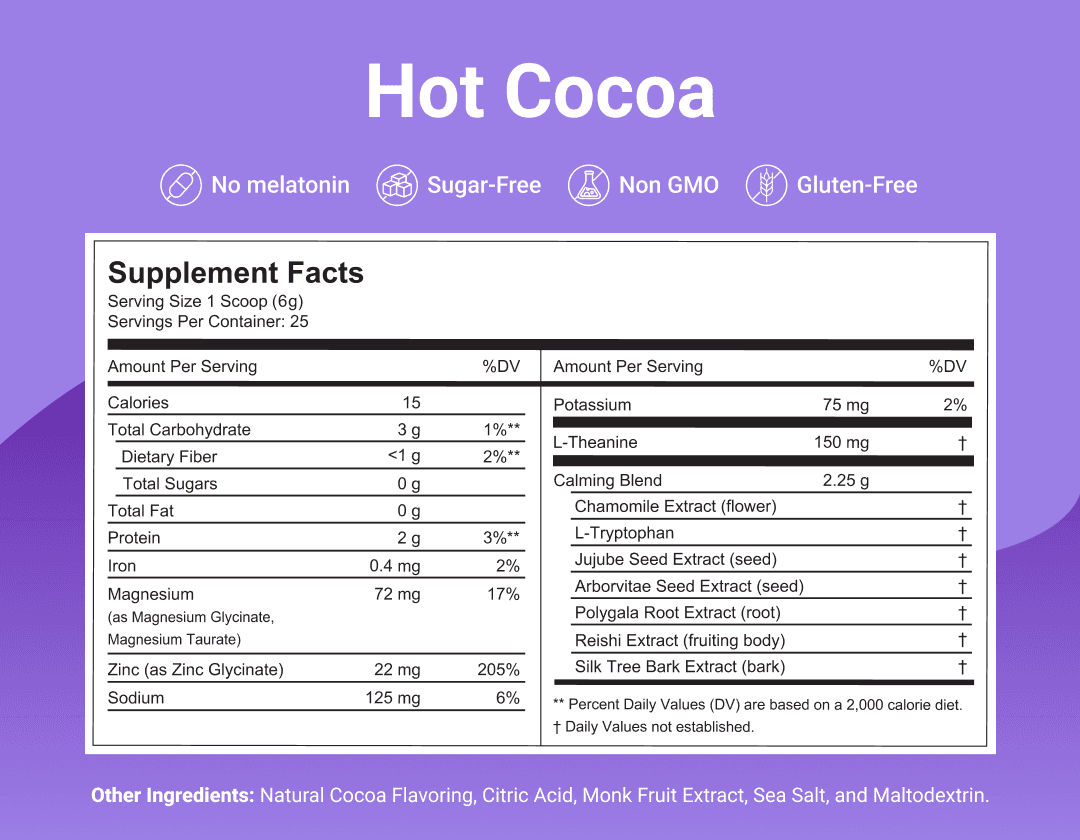 Hot Cocoa

No melatonin Sugar-Free Non GMO Gluten-Free

Supplement Facts
Serving Size 1 Scoop (6g)
Servings Per Container: 25

| Amount Per Serving | | %DV |
|---|---|---|
| Calories | 15 | |
| Total Carbohydrate | 3 g | 1%** |
| Dietary Fiber | <1 g | 2%** |
| Total Sugars | 0 g | |
| Total Fat | 0 g | |
| Protein | 2 g | 3%** |
| Iron | 0.4 mg | 2% |
| Magnesium (as Magnesium Glycinate, Magnesium Taurate) | 72 mg | 17% |
| Zinc (as Zinc Glycinate) | 22 mg | 205% |
| Sodium | 125 mg | 6% |

| Amount Per Serving | | %DV |
|---|---|---|
| Potassium | 75 mg | 2% |
| L-Theanine | 150 mg | † |
| Calming Blend | 2.25 g | |
| Chamomile Extract (flower) | | † |
| L-Tryptophan | | † |
| Jujube Seed Extract (seed) | | † |
| Arborvitae Seed Extract (seed) | | † |
| Polygala Root Extract (root) | | † |
| Reishi Extract (fruiting body) | | † |
| Silk Tree Bark Extract (bark) | | † |

** Percent Daily Values (DV) are based on a 2,000 calorie diet.
† Daily Values not established.

Other Ingredients: Natural Cocoa Flavoring, Citric Acid, Monk Fruit Extract, Sea Salt, and Maltodextrin.